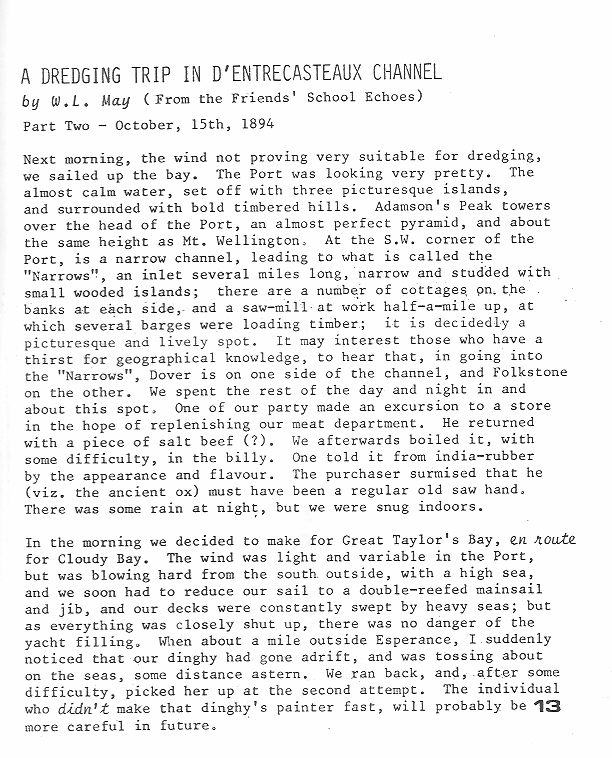 A DREDGING TRIP IN D'ENTRECASTEAUX CHANNEL
by W.L. May (From the Friends' School Echoes)
Part Two - October, 15th, 1894

Next morning, the wind not proving very suitable for dredging, we sailed up the bay. The Port was looking very pretty. The almost calm water, set off with three picturesque islands, and surrounded with bold timbered hills. Adamson's Peak towers over the head of the Port, an almost perfect pyramid, and about the same height as Mt. Wellington. At the S.W. corner of the Port, is a narrow channel, leading to what is called the "Narrows", an inlet several miles long, narrow and studded with small wooded islands; there are a number of cottages on the banks at each side, and a saw-mill at work half-a-mile up, at which several barges were loading timber; it is decidedly a picturesque and lively spot. It may interest those who have a thirst for geographical knowledge, to hear that, in going into the "Narrows", Dover is on one side of the channel, and Folkstone on the other. We spent the rest of the day and night in and about this spot. One of our party made an excursion to a store in the hope of replenishing our meat department. He returned with a piece of salt beef (?). We afterwards boiled it, with some difficulty, in the billy. One told it from india-rubber by the appearance and flavour. The purchaser surmised that he (viz. the ancient ox) must have been a regular old saw hand. There was some rain at night, but we were snug indoors.

In the morning we decided to make for Great Taylor's Bay, en route for Cloudy Bay. The wind was light and variable in the Port, but was blowing hard from the south outside, with a high sea, and we soon had to reduce our sail to a double-reefed mainsail and jib, and our decks were constantly swept by heavy seas; but as everything was closely shut up, there was no danger of the yacht filling. When about a mile outside Esperance, I suddenly noticed that our dinghy had gone adrift, and was tossing about on the seas, some distance astern. We ran back, and, after some difficulty, picked her up at the second attempt. The individual who didn't make that dinghy's painter fast, will probably be more careful in future.

13